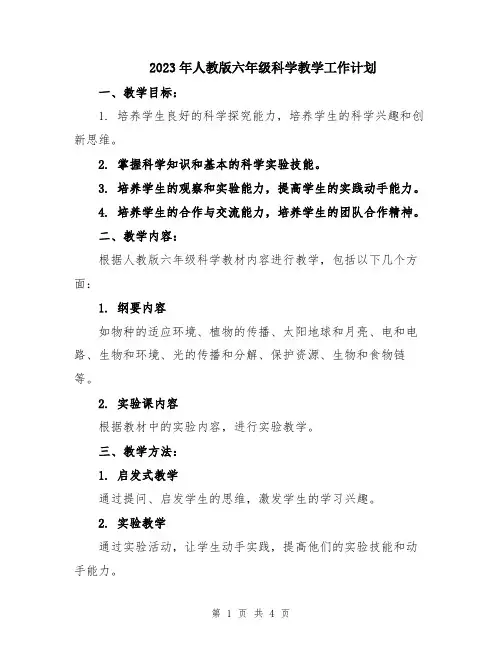 2023年人教版六年级科学教学工作计划

一、教学目标：

1. 培养学生良好的科学探究能力，培养学生的科学兴趣和创新思维。

2. 掌握科学知识和基本的科学实验技能。

3. 培养学生的观察和实验能力，提高学生的实践动手能力。

4. 培养学生的合作与交流能力，培养学生的团队合作精神。

二、教学内容：

根据人教版六年级科学教材内容进行教学，包括以下几个方面：

1. 纲要内容

如物种的适应环境、植物的传播、太阳地球和月亮、电和电路、生物和环境、光的传播和分解、保护资源、生物和食物链等。

2. 实验课内容

根据教材中的实验内容，进行实验教学。

三、教学方法：

1. 启发式教学

通过提问、启发学生的思维，激发学生的学习兴趣。

2. 实验教学

通过实验活动，让学生动手实践，提高他们的实验技能和动手能力。

第 1 页 共 4 页